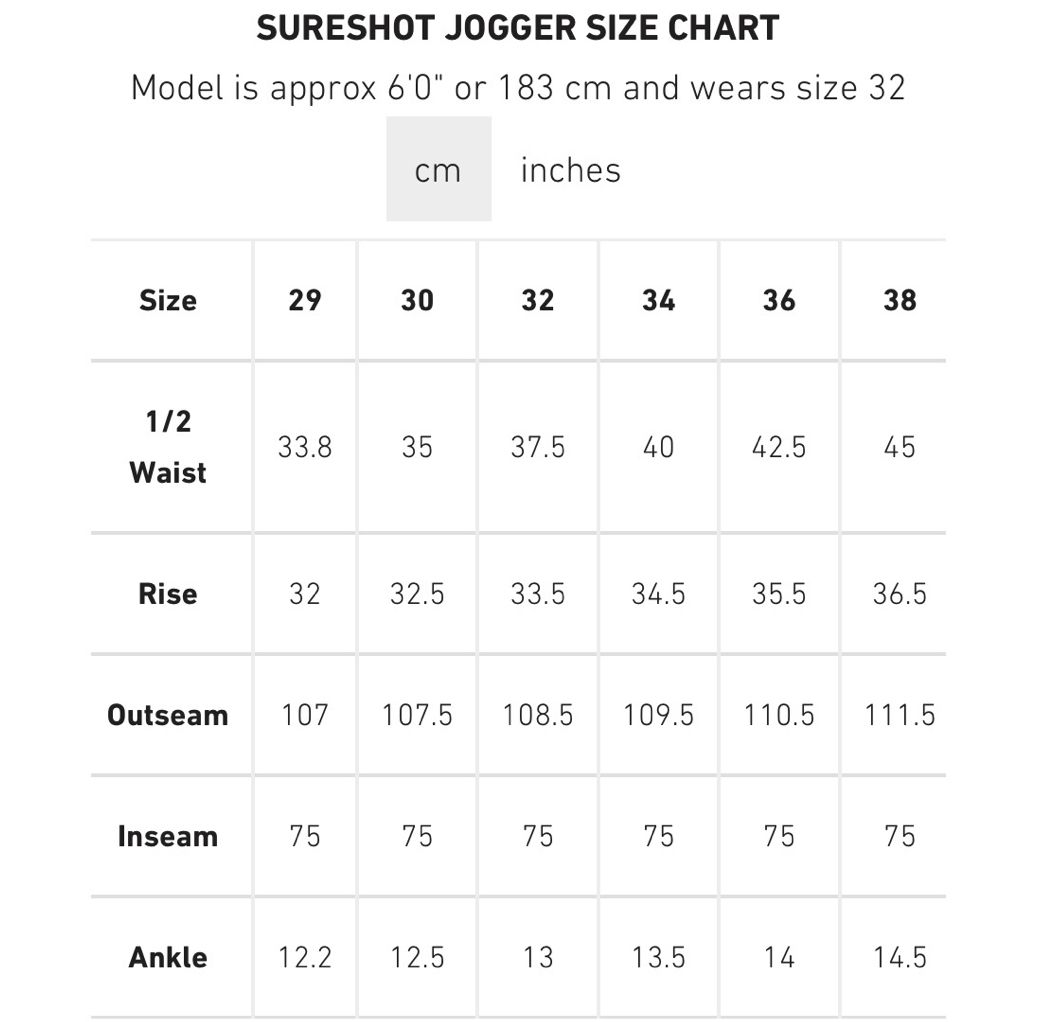 SURESHOT JOGGER SIZE CHART

Model is approx 6'0" or 183 cm and wears size 32

cm inches

| Size | 29 | 30 | 32 | 34 | 36 | 38 |
|---|---|---|---|---|---|---|
| 1/2 Waist | 33.8 | 35 | 37.5 | 40 | 42.5 | 45 |
| Rise | 32 | 32.5 | 33.5 | 34.5 | 35.5 | 36.5 |
| Outseam | 107 | 107.5 | 108.5 | 109.5 | 110.5 | 111.5 |
| Inseam | 75 | 75 | 75 | 75 | 75 | 75 |
| Ankle | 12.2 | 12.5 | 13 | 13.5 | 14 | 14.5 |